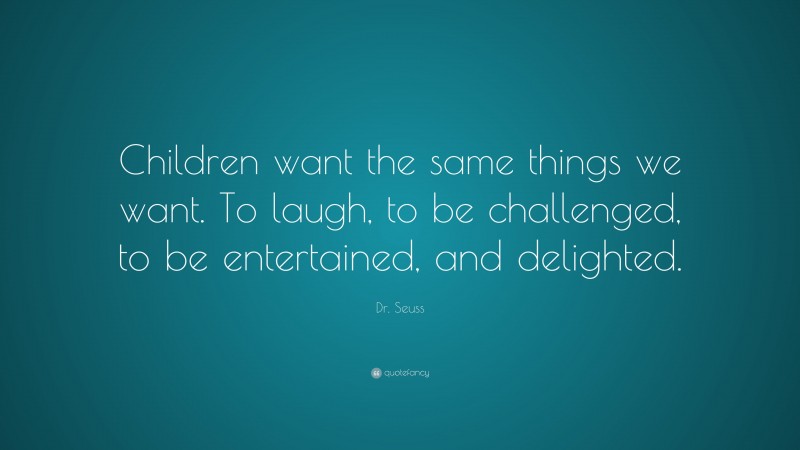 Children want the same things we want. To laugh, to be challenged, to be entertained, and delighted.

Dr. Seuss

quotefancy